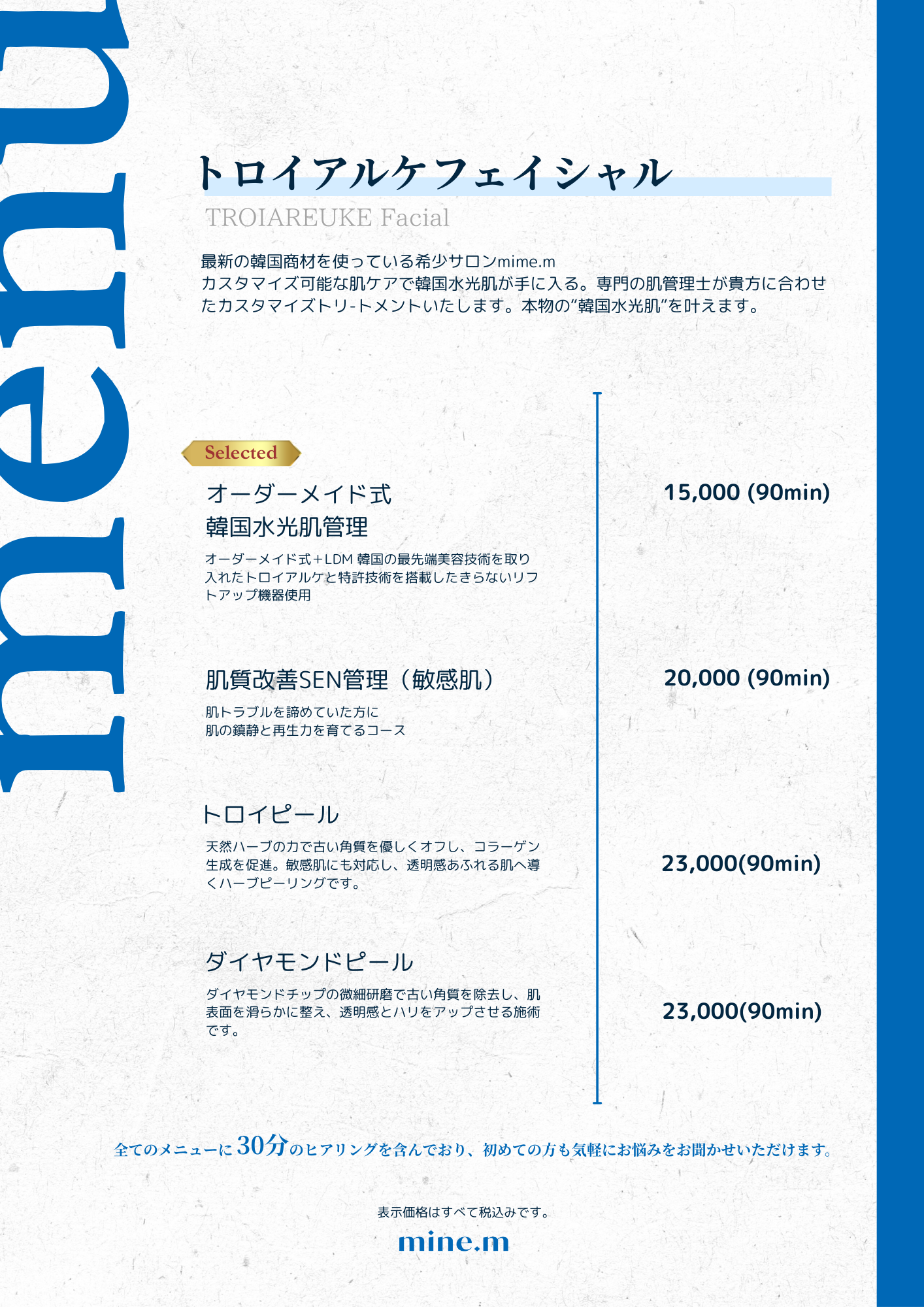 menu

トロイアルケフェイシャル

TROIAREUKE Facial

最新の韓国商材を使っている希少サロンmime.m
カスタマイズ可能な肌ケアで韓国水光肌が手に入る。専門の肌管理士が貴方に合わせたカスタマイズトリ-トメントいたします。本物の"韓国水光肌"を叶えます。

Selected

オーダーメイド式
韓国水光肌管理

オーダーメイド式＋LDM 韓国の最先端美容技術を取り入れたトロイアルケと特許技術を搭載したきらないリフトアップ機器使用

15,000 (90min)

肌質改善SEN管理（敏感肌）

肌トラブルを諦めていた方に
肌の鎮静と再生力を育てるコース

20,000 (90min)

トロイピール

天然ハーブの力で古い角質を優しくオフし、コラーゲン生成を促進。敏感肌にも対応し、透明感あふれる肌へ導くハーブピーリングです。

23,000(90min)

ダイヤモンドピール

ダイヤモンドチップの微細研磨で古い角質を除去し、肌表面を滑らかに整え、透明感とハリをアップさせる施術です。

23,000(90min)

全てのメニューに30分のヒアリングを含んでおり、初めての方も気軽にお悩みをお聞かせいただけます。

表示価格はすべて税込みです。

mine.m